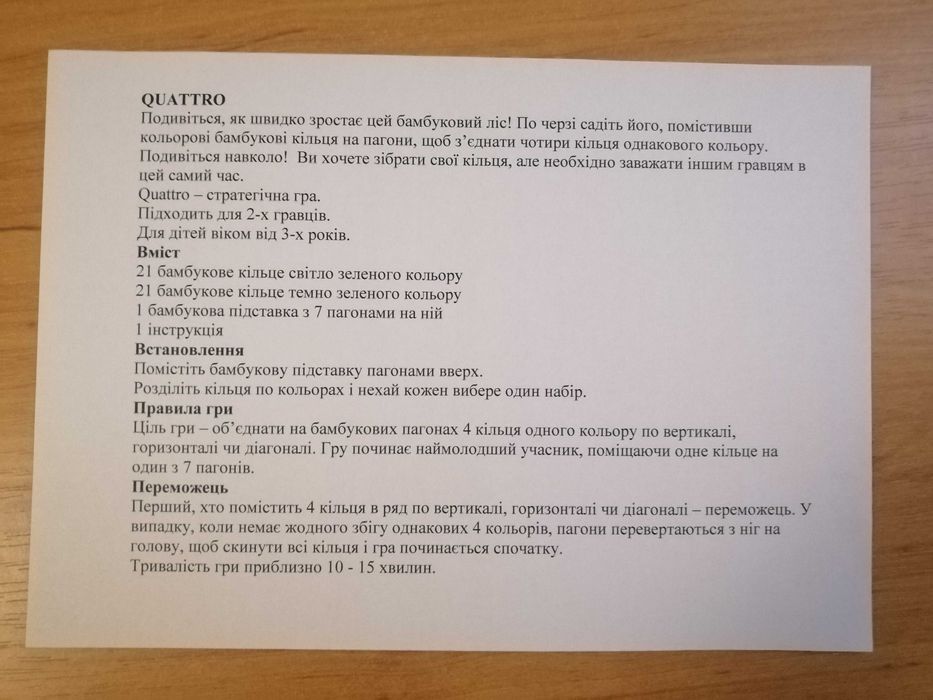 QUATTRO
Подивіться, як швидко зростає цей бамбуковий ліс! По черзі садіть його, помістивши кольорові бамбукові кільця на пагони, щоб з'єднати чотири кільця однакового кольору. Подивіться навколо! Ви хочете зібрати свої кільця, але необхідно заважати іншим гравцям в цей самий час.
Quattro – стратегічна гра.
Підходить для 2-х гравців.
Для дітей віком від 3-х років.

Вміст
21 бамбукове кільце світло зеленого кольору
21 бамбукове кільце темно зеленого кольору
1 бамбукова підставка з 7 пагонами на ній
1 інструкція

Встановлення
Помістіть бамбукову підставку пагонами вверх.
Розділіть кільця по кольорах і нехай кожен вибере один набір.

Правила гри
Ціль гри – об'єднати на бамбукових пагонах 4 кільця одного кольору по вертикалі, горизонталі чи діагоналі. Гру починає наймолодший учасник, поміщаючи одне кільце на один з 7 пагонів.

Переможець
Перший, хто помістить 4 кільця в ряд по вертикалі, горизонталі чи діагоналі – переможець. У випадку, коли немає жодного збігу однакових 4 кольорів, пагони перевертаються з ніг на голову, щоб скинути всі кільця і гра починається спочатку.
Тривалість гри приблизно 10 - 15 хвилин.